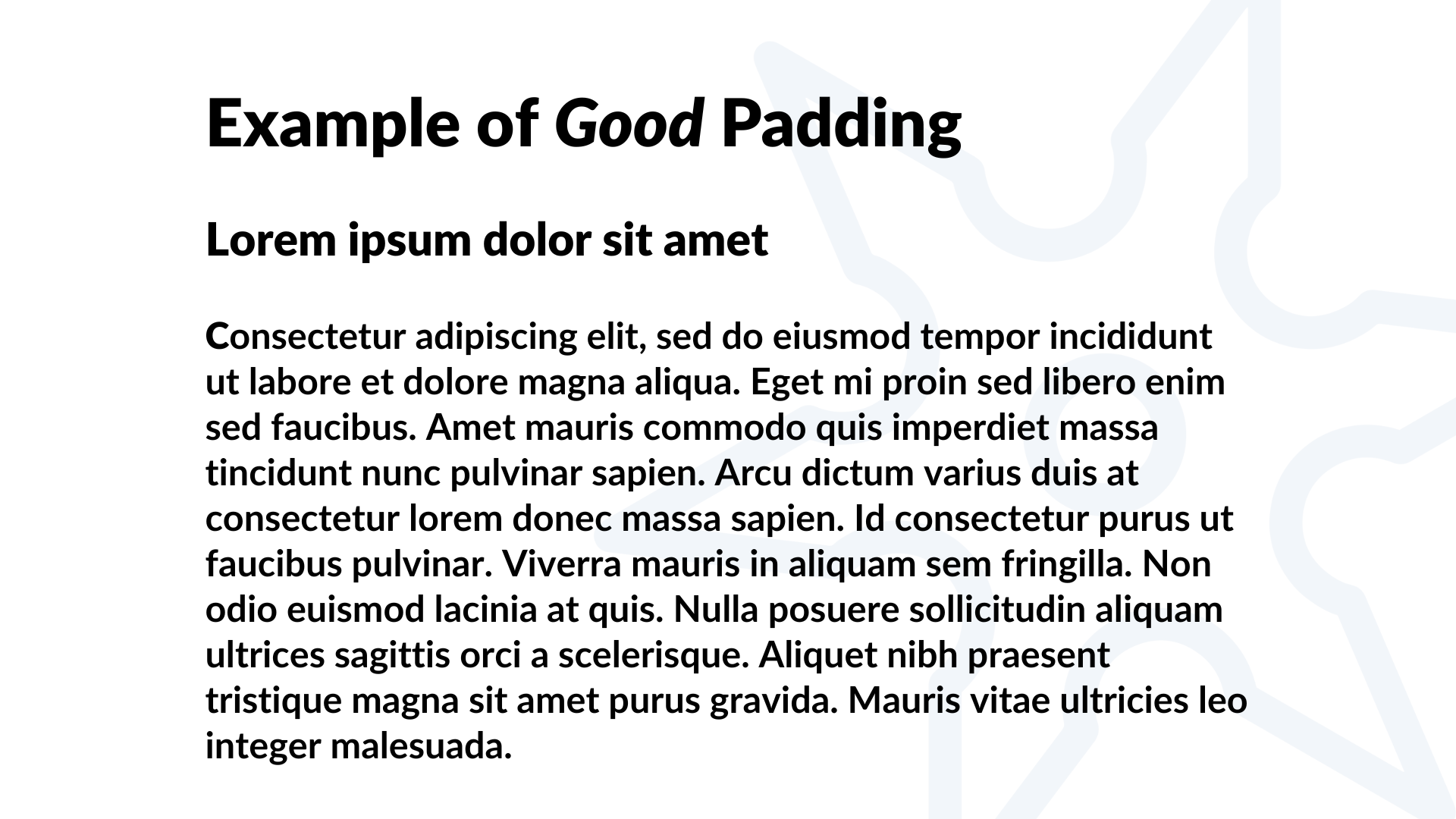 Example of Good Padding

Lorem ipsum dolor sit amet

Consectetur adipiscing elit, sed do eiusmod tempor incididunt ut labore et dolore magna aliqua. Eget mi proin sed libero enim sed faucibus. Amet mauris commodo quis imperdiet massa tincidunt nunc pulvinar sapien. Arcu dictum varius duis at consectetur lorem donec massa sapien. Id consectetur purus ut faucibus pulvinar. Viverra mauris in aliquam sem fringilla. Non odio euismod lacinia at quis. Nulla posuere sollicitudin aliquam ultrices sagittis orci a scelerisque. Aliquet nibh praesent tristique magna sit amet purus gravida. Mauris vitae ultricies leo integer malesuada.